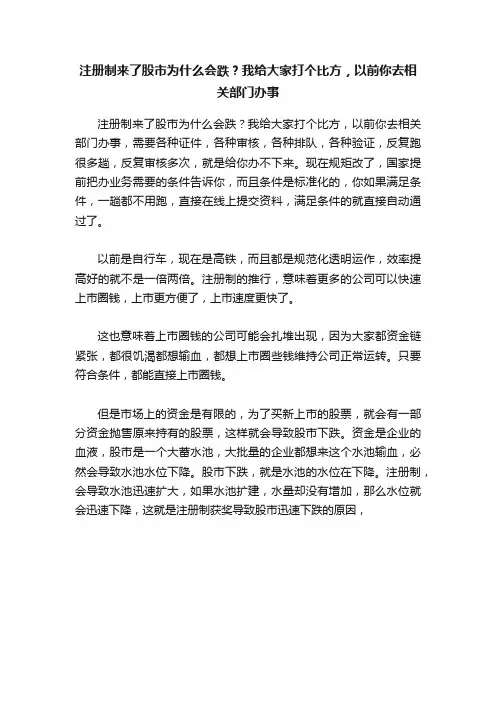 注册制来了股市为什么会跌？我给大家打个比方，以前你去相关部门办事

注册制来了股市为什么会跌？我给大家打个比方，以前你去相关部门办事，需要各种证件，各种审核，各种排队，各种验证，反复跑很多趟，反复审核多次，就是给你办不下来。现在规矩改了，国家提前把办业务需要的条件告诉你，而且条件是标准化的，你如果满足条件，一趟都不用跑，直接在线上提交资料，满足条件的就直接自动通过了。

以前是自行车，现在是高铁，而且都是规范化透明运作，效率提高好的就不是一倍两倍。注册制的推行，意味着更多的公司可以快速上市圈钱，上市更方便了，上市速度更快了。

这也意味着上市圈钱的公司可能会扎堆出现，因为大家都资金链紧张，都很饥渴都想输血，都想上市圈些钱维持公司正常运转。只要符合条件，都能直接上市圈钱。

但是市场上的资金是有限的，为了买新上市的股票，就会有一部分资金抛售原来持有的股票，这样就会导致股市下跌。资金是企业的血液，股市是一个大蓄水池，大批量的企业都想来这个水池输血，必然会导致水池水位下降。股市下跌，就是水池的水位在下降。注册制，会导致水池迅速扩大，如果水池扩建，水量却没有增加，那么水位就会迅速下降，这就是注册制获奖导致股市迅速下跌的原因，